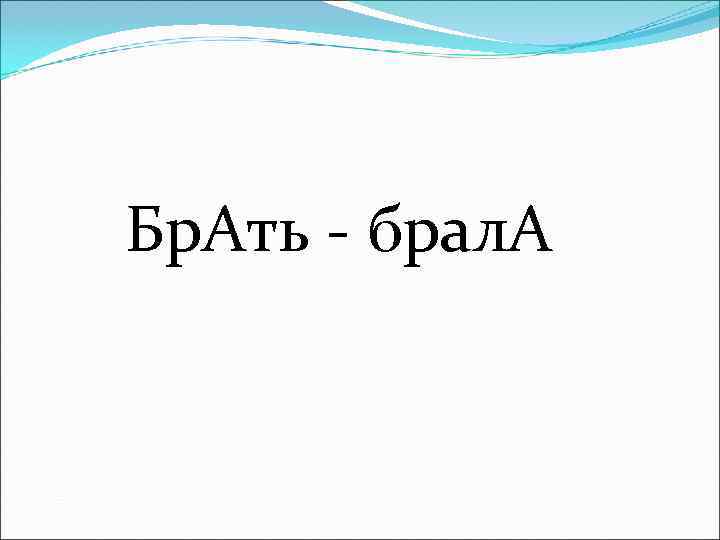 БрАть - бралА